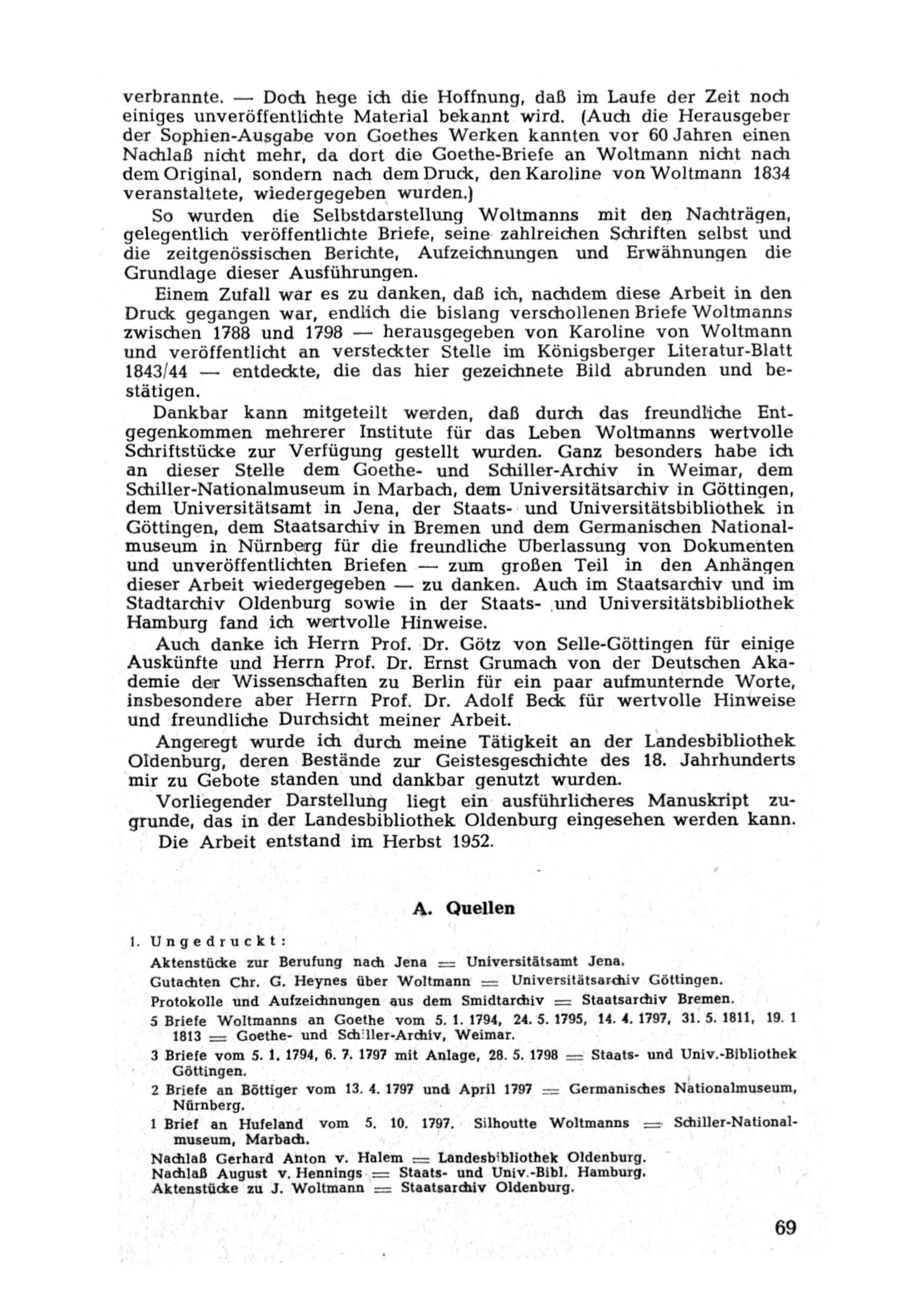 verbrannte. — Doch hege ich die Hoffnung, daß im Laufe der Zeit noch einiges unveröffentlichte Material bekannt wird. (Auch die Herausgeber der Sophien-Ausgabe von Goethes Werken kannten vor 60 Jahren einen Nachlaß nicht mehr, da dort die Goethe-Briefe an Woltmann nicht nach dem Original, sondern nach dem Druck, den Karoline von Woltmann 1834 veranstaltete, wiedergegeben wurden.)

So wurden die Selbstdarstellung Woltmanns mit den Nachträgen, gelegentlich veröffentlichte Briefe, seine zahlreichen Schriften selbst und die zeitgenössischen Berichte, Aufzeichnungen und Erwähnungen die Grundlage dieser Ausführungen.

Einem Zufall war es zu danken, daß ich, nachdem diese Arbeit in den Druck gegangen war, endlich die bislang verschollenen Briefe Woltmanns zwischen 1788 und 1798 — herausgegeben von Karoline von Woltmann und veröffentlicht an versteckter Stelle im Königsberger Literatur-Blatt 1843/44 — entdeckte, die das hier gezeichnete Bild abrunden und bestätigen.

Dankbar kann mitgeteilt werden, daß durch das freundliche Entgegenkommen mehrerer Institute für das Leben Woltmanns wertvolle Schriftstücke zur Verfügung gestellt wurden. Ganz besonders habe ich an dieser Stelle dem Goethe- und Schiller-Archiv in Weimar, dem Schiller-Nationalmuseum in Marbach, dem Universitätsarchiv in Göttingen, dem Universitätsamt in Jena, der Staats- und Universitätsbibliothek in Göttingen, dem Staatsarchiv in Bremen und dem Germanischen Nationalmuseum in Nürnberg für die freundliche Überlassung von Dokumenten und unveröffentlichten Briefen — zum großen Teil in den Anhängen dieser Arbeit wiedergegeben — zu danken. Auch im Staatsarchiv und im Stadtarchiv Oldenburg sowie in der Staats- und Universitätsbibliothek Hamburg fand ich wertvolle Hinweise.

Auch danke ich Herrn Prof. Dr. Götz von Selle-Göttingen für einige Auskünfte und Herrn Prof. Dr. Ernst Grumach von der Deutschen Akademie der Wissenschaften zu Berlin für ein paar aufmunternde Worte, insbesondere aber Herrn Prof. Dr. Adolf Beck für wertvolle Hinweise und freundliche Durchsicht meiner Arbeit.

Angeregt wurde ich durch meine Tätigkeit an der Landesbibliothek Oldenburg, deren Bestände zur Geistesgeschichte des 18. Jahrhunderts mir zu Gebote standen und dankbar genutzt wurden.

Vorliegender Darstellung liegt ein ausführlicheres Manuskript zugrunde, das in der Landesbibliothek Oldenburg eingesehen werden kann.

Die Arbeit entstand im Herbst 1952.

A. Quellen

1. Ungedruckt:

Aktenstücke zur Berufung nach Jena = Universitätsamt Jena.

Gutachten Chr. G. Heynes über Woltmann = Universitätsarchiv Göttingen.

Protokolle und Aufzeichnungen aus dem Smidtarchiv = Staatsarchiv Bremen.

5 Briefe Woltmanns an Goethe vom 5. 1. 1794, 24. 5. 1795, 14. 4. 1797, 31. 5. 1811, 19. 1 1813 = Goethe- und Schiller-Archiv, Weimar.

3 Briefe vom 5. 1. 1794, 6. 7. 1797 mit Anlage, 28. 5. 1798 = Staats- und Univ.-Bibliothek Göttingen.

2 Briefe an Böttiger vom 13. 4. 1797 und April 1797 = Germanisches Nationalmuseum, Nürnberg.

1 Brief an Hufeland vom 5. 10. 1797. Silhoutte Woltmanns = Schiller-Nationalmuseum, Marbach.

Nachlaß Gerhard Anton v. Halem = Landesbibliothek Oldenburg.
Nachlaß August v. Hennings = Staats- und Univ.-Bibl. Hamburg.
Aktenstücke zu J. Woltmann = Staatsarchiv Oldenburg.

69